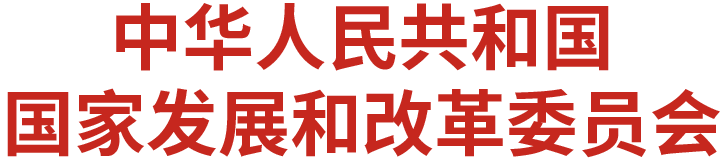 中华人民共和国
国家发展和改革委员会